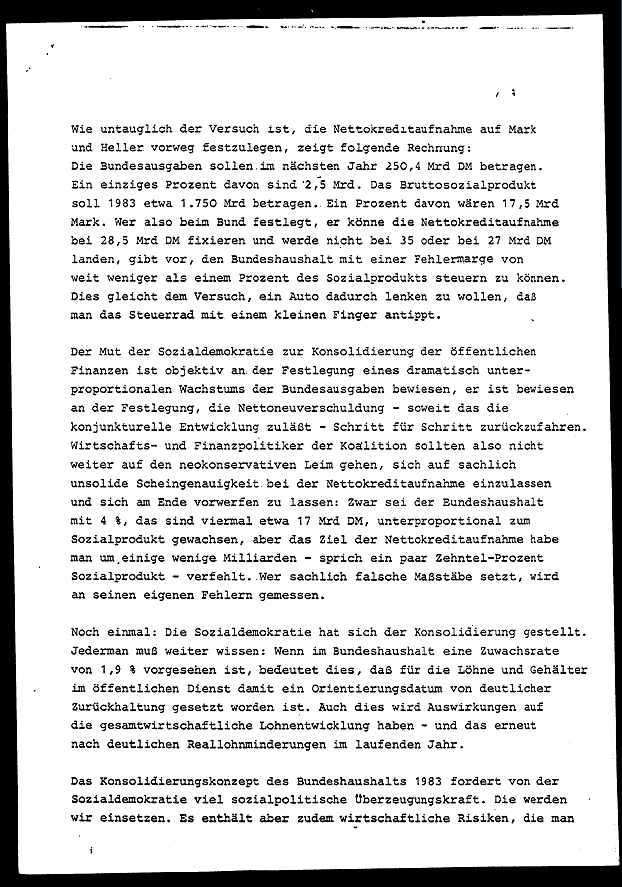 Wie untauglich der Versuch ist, die Nettokreditaufnahme auf Mark und Heller vorweg festzulegen, zeigt folgende Rechnung:
Die Bundesausgaben sollen im nächsten Jahr 250,4 Mrd DM betragen. Ein einziges Prozent davon sind 2,5 Mrd. Das Bruttosozialprodukt soll 1983 etwa 1.750 Mrd betragen. Ein Prozent davon wären 17,5 Mrd Mark. Wer also beim Bund festlegt, er könne die Nettokreditaufnahme bei 28,5 Mrd DM fixieren und werde nicht bei 35 oder bei 27 Mrd DM landen, gibt vor, den Bundeshaushalt mit einer Fehlermarge von weit weniger als einem Prozent des Sozialprodukts steuern zu können. Dies gleicht dem Versuch, ein Auto dadurch lenken zu wollen, daß man das Steuerrad mit einem kleinen Finger antippt.

Der Mut der Sozialdemokratie zur Konsolidierung der öffentlichen Finanzen ist objektiv an der Festlegung eines dramatisch unterproportionalen Wachstums der Bundesausgaben bewiesen, er ist bewiesen an der Festlegung, die Nettoneuverschuldung - soweit das die konjunkturelle Entwicklung zuläßt - Schritt für Schritt zurückzufahren. Wirtschafts- und Finanzpolitiker der Koalition sollten also nicht weiter auf den neokonservativen Leim gehen, sich auf sachlich unsolide Scheingenauigkeit bei der Nettokreditaufnahme einzulassen und sich am Ende vorwerfen zu lassen: Zwar sei der Bundeshaushalt mit 4 %, das sind viermal etwa 17 Mrd DM, unterproportional zum Sozialprodukt gewachsen, aber das Ziel der Nettokreditaufnahme habe man um einige wenige Milliarden - sprich ein paar Zehntel-Prozent Sozialprodukt - verfehlt. Wer sachlich falsche Maßstäbe setzt, wird an seinen eigenen Fehlern gemessen.

Noch einmal: Die Sozialdemokratie hat sich der Konsolidierung gestellt. Jederman muß weiter wissen: Wenn im Bundeshaushalt eine Zuwachsrate von 1,9 % vorgesehen ist, bedeutet dies, daß für die Löhne und Gehälter im öffentlichen Dienst damit ein Orientierungsdatum von deutlicher Zurückhaltung gesetzt worden ist. Auch dies wird Auswirkungen auf die gesamtwirtschaftliche Lohnentwicklung haben - und das erneut nach deutlichen Reallohnminderungen im laufenden Jahr.

Das Konsolidierungskonzept des Bundeshaushalts 1983 fordert von der Sozialdemokratie viel sozialpolitische Überzeugungskraft. Die werden wir einsetzen. Es enthält aber zudem wirtschaftliche Risiken, die man